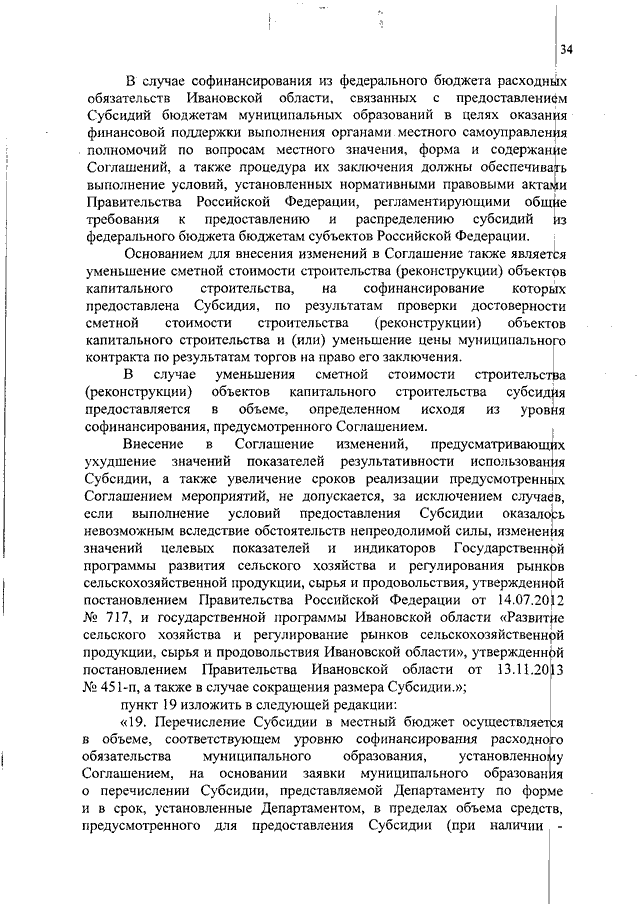 34

В случае софинансирования из федерального бюджета расходных обязательств Ивановской области, связанных с предоставлением Субсидий бюджетам муниципальных образований в целях оказания финансовой поддержки выполнения органами местного самоуправления полномочий по вопросам местного значения, форма и содержание Соглашений, а также процедура их заключения должны обеспечивать выполнение условий, установленных нормативными правовыми актами Правительства Российской Федерации, регламентирующими общие требования к предоставлению и распределению субсидий из федерального бюджета бюджетам субъектов Российской Федерации.

Основанием для внесения изменений в Соглашение также является уменьшение сметной стоимости строительства (реконструкции) объектов капитального строительства, на софинансирование которых предоставлена Субсидия, по результатам проверки достоверности сметной стоимости строительства (реконструкции) объектов капитального строительства и (или) уменьшение цены муниципального контракта по результатам торгов на право его заключения.

В случае уменьшения сметной стоимости строительства (реконструкции) объектов капитального строительства субсидия предоставляется в объеме, определенном исходя из уровня софинансирования, предусмотренного Соглашением.

Внесение в Соглашение изменений, предусматривающих ухудшение значений показателей результативности использования Субсидии, а также увеличение сроков реализации предусмотренных Соглашением мероприятий, не допускается, за исключением случаев, если выполнение условий предоставления Субсидии оказалось невозможным вследствие обстоятельств непреодолимой силы, изменения значений целевых показателей и индикаторов Государственной программы развития сельского хозяйства и регулирования рынков сельскохозяйственной продукции, сырья и продовольствия, утвержденной постановлением Правительства Российской Федерации от 14.07.2012 № 717, и государственной программы Ивановской области «Развитие сельского хозяйства и регулирование рынков сельскохозяйственной продукции, сырья и продовольствия Ивановской области», утвержденной постановлением Правительства Ивановской области от 13.11.2013 № 451-п, а также в случае сокращения размера Субсидии.»;

пункт 19 изложить в следующей редакции:

«19. Перечисление Субсидии в местный бюджет осуществляется в объеме, соответствующем уровню софинансирования расходного обязательства муниципального образования, установленному Соглашением, на основании заявки муниципального образования о перечислении Субсидии, представляемой Департаменту по форме и в срок, установленные Департаментом, в пределах объема средств, предусмотренного для предоставления Субсидии (при наличии -